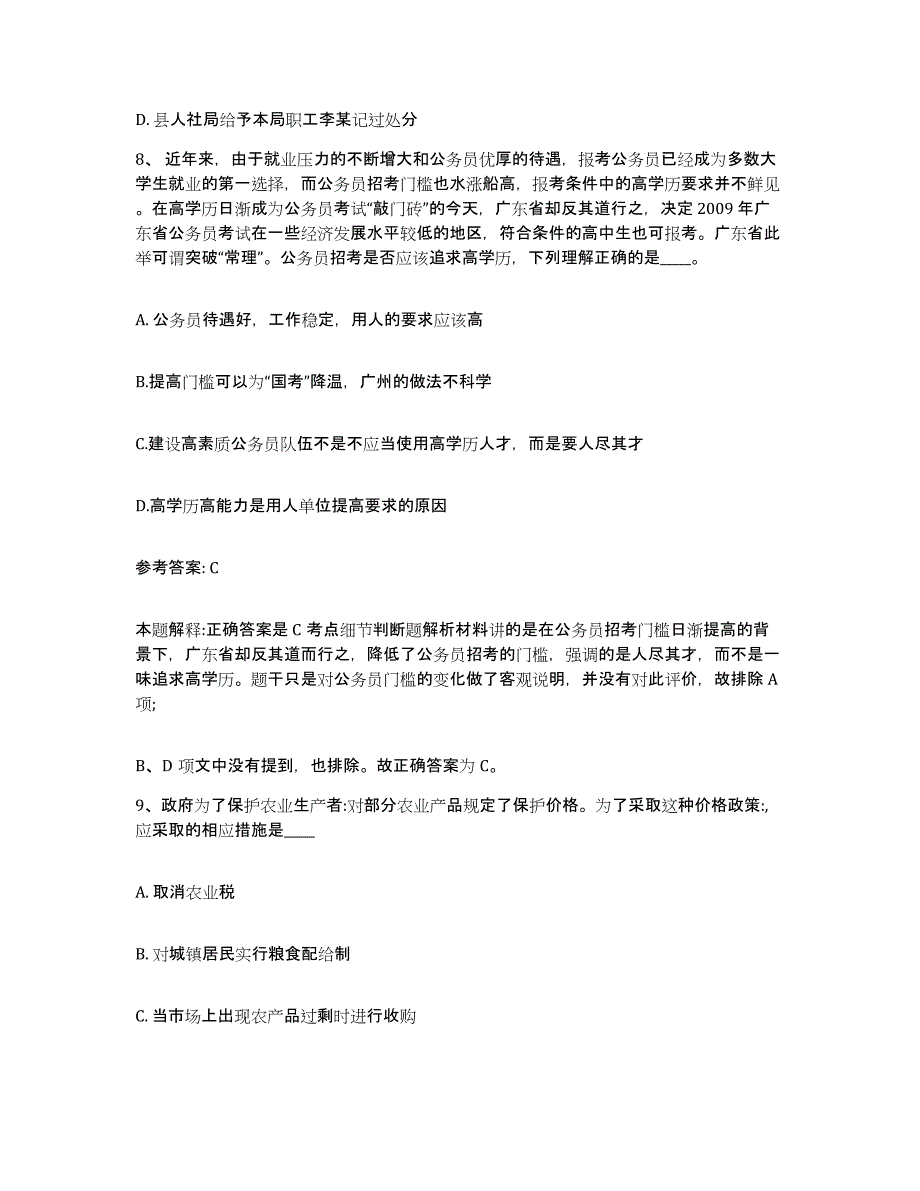 D. 县人社局给予本局职工李某记过处分

8、 近年来，由于就业压力的不断增大和公务员优厚的待遇，报考公务员已经成为多数大学生就业的第一选择，而公务员招考门槛也水涨船高，报考条件中的高学历要求并不鲜见。在高学历日渐成为公务员考试“敲门砖”的今天，广东省却反其道行之，决定 2009 年广东省公务员考试在一些经济发展水平较低的地区，符合条件的高中生也可报考。广东省此举可谓突破“常理”。公务员招考是否应该追求高学历，下列理解正确的是____。

A. 公务员待遇好，工作稳定，用人的要求应该高

B.提高门槛可以为“国考”降温，广州的做法不科学

C.建设高素质公务员队伍不是不应当使用高学历人才，而是要人尽其才

D.高学历高能力是用人单位提高要求的原因

参考答案: C

本题解释:正确答案是 C 考点细节判断题解析材料讲的是在公务员招考门槛日渐提高的背景下，广东省却反其道而行之，降低了公务员招考的门槛，强调的是人尽其才，而不是一味追求高学历。题干只是对公务员门槛的变化做了客观说明，并没有对此评价，故排除 A 项;

B、D 项文中没有提到，也排除。故正确答案为 C。

9、政府为了保护农业生产者:对部分农业产品规定了保护价格。为了采取这种价格政策:，应采取的相应措施是____

A. 取消农业税

B. 对城镇居民实行粮食配给制

C. 当市场上出现农产品过剩时进行收购